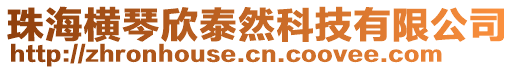 珠海横琴欣泰然科技有限公司
http://zhronhouse.cn.coovee.com